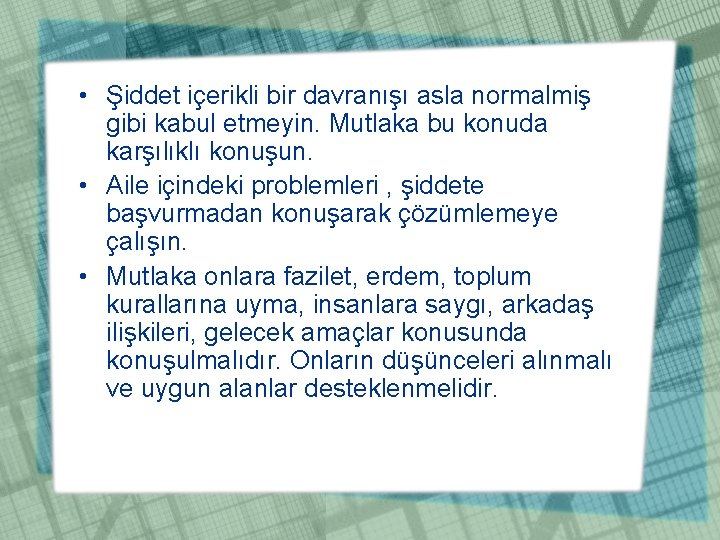 • Şiddet içerikli bir davranışı asla normalmiş gibi kabul etmeyin. Mutlaka bu konuda karşılıklı konuşun.

• Aile içindeki problemleri , şiddete başvurmadan konuşarak çözümlemeye çalışın.

• Mutlaka onlara fazilet, erdem, toplum kurallarına uyma, insanlara saygı, arkadaş ilişkileri, gelecek amaçlar konusunda konuşulmalıdır. Onların düşünceleri alınmalı ve uygun alanlar desteklenmelidir.